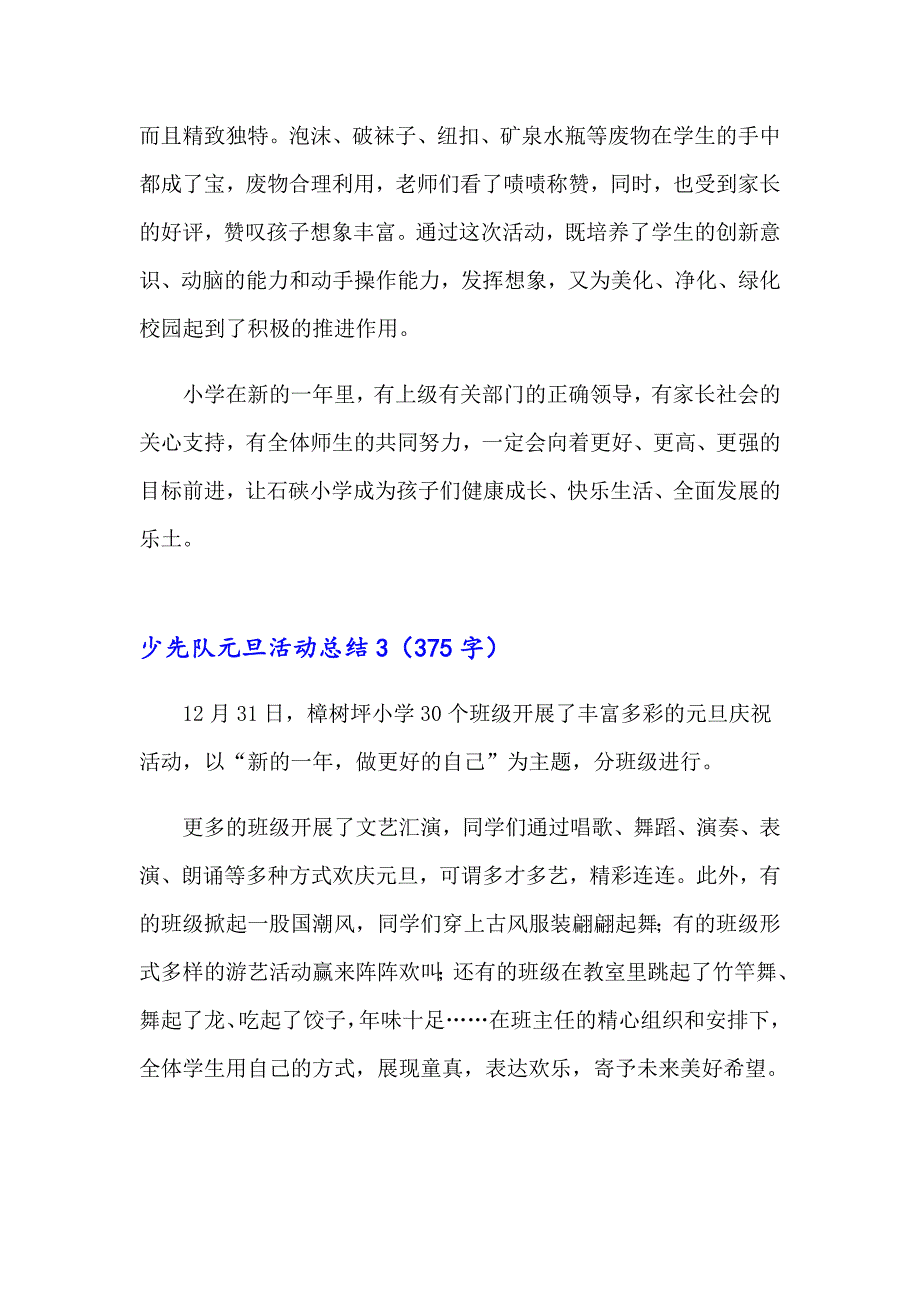 而且精致独特。泡沫、破袜子、纽扣、矿泉水瓶等废物在学生的手中都成了宝，废物合理利用，老师们看了啧啧称赞，同时，也受到家长的好评，赞叹孩子想象丰富。通过这次活动，既培养了学生的创新意识、动脑的能力和动手操作能力，发挥想象，又为美化、净化、绿化校园起到了积极的推进作用。

小学在新的一年里，有上级有关部门的正确领导，有家长社会的关心支持，有全体师生的共同努力，一定会向着更好、更高、更强的目标前进，让石硖小学成为孩子们健康成长、快乐生活、全面发展的乐土。

少先队元旦活动总结3（375字）

12月31日，樟树坪小学30个班级开展了丰富多彩的元旦庆祝活动，以“新的一年，做更好的自己”为主题，分班级进行。

更多的班级开展了文艺汇演，同学们通过唱歌、舞蹈、演奏、表演、朗诵等多种方式欢庆元旦，可谓多才多艺，精彩连连。此外，有的班级掀起一股国潮风，同学们穿上古风服装翩翩起舞；有的班级形式多样的游艺活动赢来阵阵欢叫；还有的班级在教室里跳起了竹竿舞、舞起了龙、吃起了饺子，年味十足……在班主任的精心组织和安排下，全体学生用自己的方式，展现童真，表达欢乐，寄予未来美好希望。